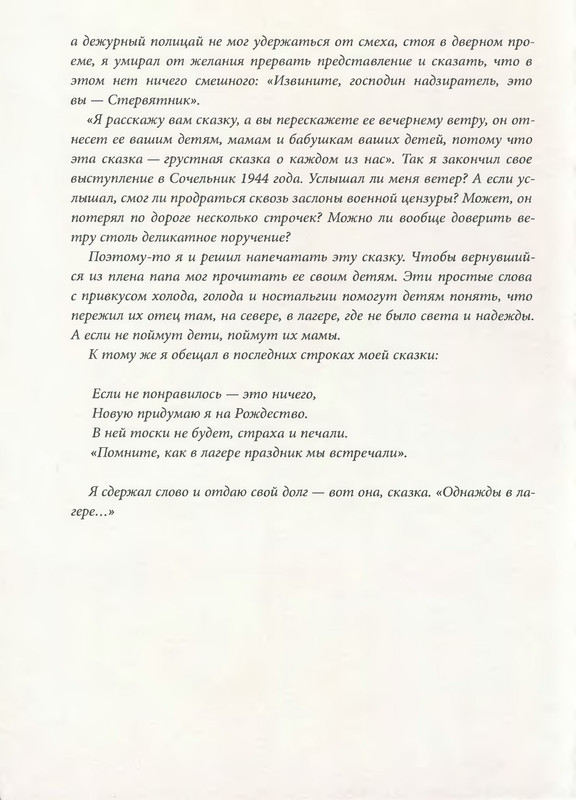 а дежурный полицай не мог удержаться от смеха, стоя в дверном проеме, я умирал от желания прервать представление и сказать, что в этом нет ничего смешного: «Извините, господин надзиратель, это вы — Стервятник».

«Я расскажу вам сказку, а вы перескажете ее вечернему ветру, он отнесет ее вашим детям, мамам и бабушкам ваших детей, потому что эта сказка — грустная сказка о каждом из нас». Так я закончил свое выступление в Сочельник 1944 года. Услышал ли меня ветер? А если услышал, смог ли продраться сквозь заслоны военной цензуры? Может, он потерял по дороге несколько строчек? Можно ли вообще доверить ветру столь деликатное поручение?

Поэтому-то я и решил напечатать эту сказку. Чтобы вернувшийся из плена папа мог прочитать ее своим детям. Эти простые слова с привкусом холода, голода и ностальгии помогут детям понять, что пережил их отец там, на севере, в лагере, где не было света и надежды. А если не поймут дети, поймут их мамы.

К тому же я обещал в последних строках моей сказки:

Если не понравилось — это ничего,
Новую придумаю я на Рождество.
В ней тоски не будет, страха и печали.
«Помните, как в лагере праздник мы встречали».

Я сдержал слово и отдаю свой долг — вот она, сказка. «Однажды в лагере...»